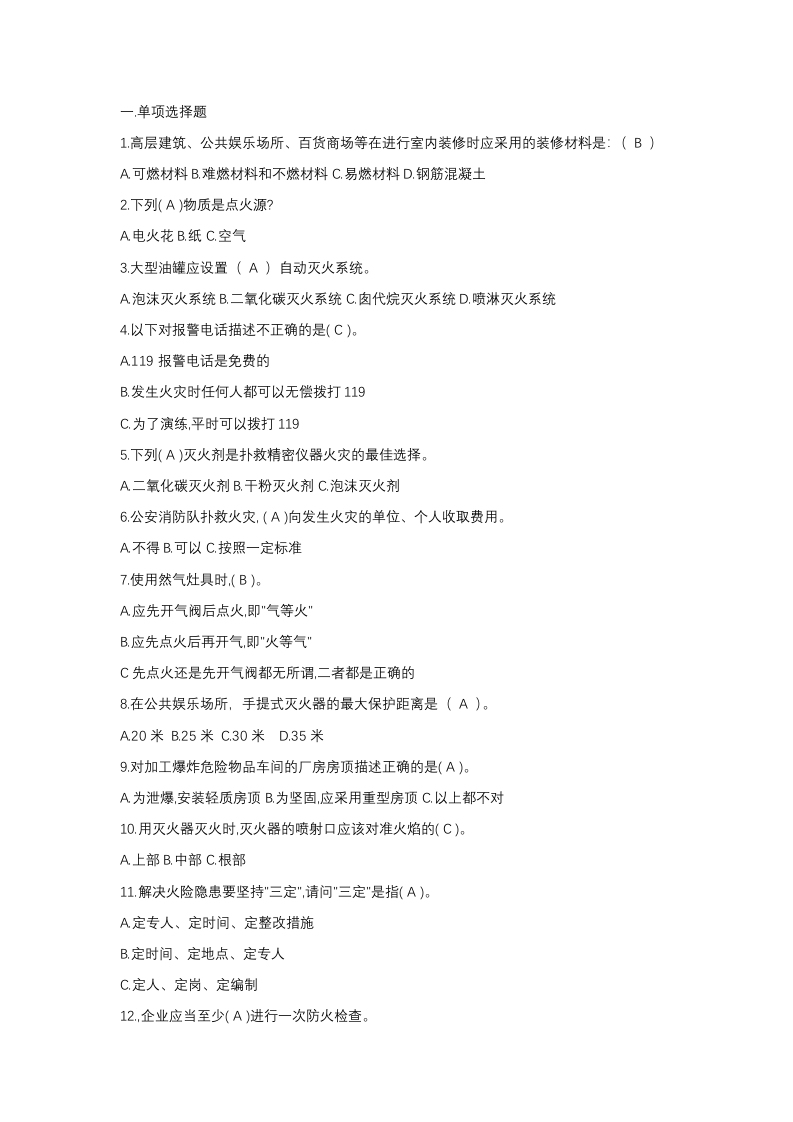 一.单项选择题

1.高层建筑、公共娱乐场所、百货商场等在进行室内装修时应采用的装修材料是: （ B ）

A.可燃材料 B.难燃材料和不燃材料 C.易燃材料 D.钢筋混凝土

2.下列( A )物质是点火源?

A.电火花 B.纸 C.空气

3.大型油罐应设置 （ A ） 自动灭火系统。

A.泡沫灭火系统 B.二氧化碳灭火系统 C.卤代烷灭火系统 D.喷淋灭火系统

4.以下对报警电话描述不正确的是( C )。

A.119 报警电话是免费的

B.发生火灾时任何人都可以无偿拨打 119

C.为了演练,平时可以拨打 119

5.下列( A )灭火剂是扑救精密仪器火灾的最佳选择。

A.二氧化碳灭火剂 B.干粉灭火剂 C.泡沫灭火剂

6.公安消防队扑救火灾, ( A )向发生火灾的单位、个人收取费用。

A.不得 B.可以 C.按照一定标准

7.使用然气灶具时,( B )。

A.应先开气阀后点火,即"气等火"

B.应先点火后再开气,即"火等气"

C 先点火还是先开气阀都无所谓,二者都是正确的

8.在公共娱乐场所， 手提式灭火器的最大保护距离是 （ A ）。

A.20 米 B.25 米 C.30 米 D.35 米

9.对加工爆炸危险物品车间的厂房房顶描述正确的是( A )。

A.为泄爆,安装轻质房顶 B.为坚固,应采用重型房顶 C.以上都不对

10.用灭火器灭火时,灭火器的喷射口应该对准火焰的( C )。

A.上部 B.中部 C.根部

11.解决火险隐患要坚持"三定",请问"三定"是指( A )。

A.定专人、定时间、定整改措施

B.定时间、定地点、定专人

C.定人、定岗、定编制

12.,企业应当至少( A )进行一次防火检查。